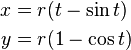 $x = r(t - \sin t)$

$y = r(1 - \cos t)$